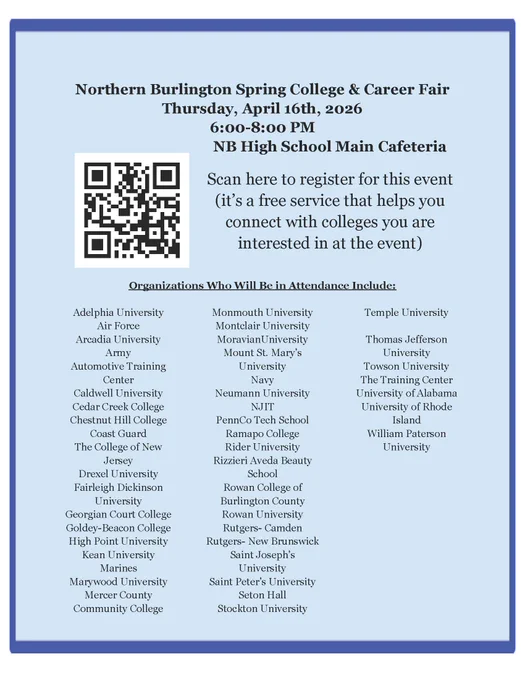 Northern Burlington Spring College & Career Fair
Thursday, April 16th, 2026
6:00-8:00 PM
NB High School Main Cafeteria

Scan here to register for this event (it's a free service that helps you connect with colleges you are interested in at the event)

Organizations Who Will Be in Attendance Include:

Adelphia University
Air Force
Arcadia University
Army
Automotive Training Center
Caldwell University
Cedar Creek College
Chestnut Hill College
Coast Guard
The College of New Jersey
Drexel University
Fairleigh Dickinson University
Georgian Court College
Goldey-Beacon College
High Point University
Kean University
Marines
Marywood University
Mercer County Community College

Monmouth University
Montclair University
MoravianUniversity
Mount St. Mary's University
Navy
Neumann University
NJIT
PennCo Tech School
Ramapo College
Rider University
Rizzieri Aveda Beauty School
Rowan College of Burlington County
Rowan University
Rutgers- Camden
Rutgers- New Brunswick
Saint Joseph's University
Saint Peter's University
Seton Hall
Stockton University

Temple University

Thomas Jefferson University
Towson University
The Training Center
University of Alabama
University of Rhode Island
William Paterson University